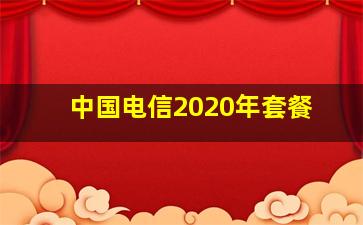 中国电信2020年套餐